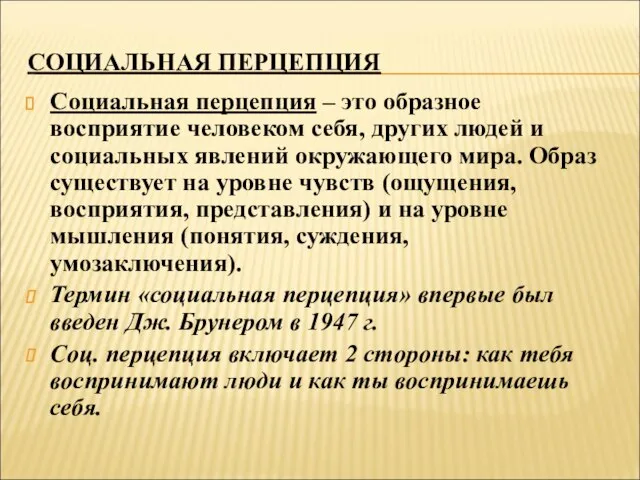 СОЦИАЛЬНАЯ ПЕРЦЕПЦИЯ

Социальная перцепция – это образное восприятие человеком себя, других людей и социальных явлений окружающего мира. Образ существует на уровне чувств (ощущения, восприятия, представления) и на уровне мышления (понятия, суждения, умозаключения).

Термин «социальная перцепция» впервые был введен Дж. Брунером в 1947 г.

Соц. перцепция включает 2 стороны: как тебя воспринимают люди и как ты воспринимаешь себя.